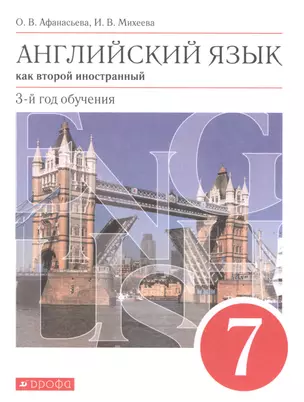 О. В. Афанасьева, И. В. Михеева

АНГЛИЙСКИЙ ЯЗЫК
как второй иностранный

3-й год обучения

ENGLISH

7

ДРОФА